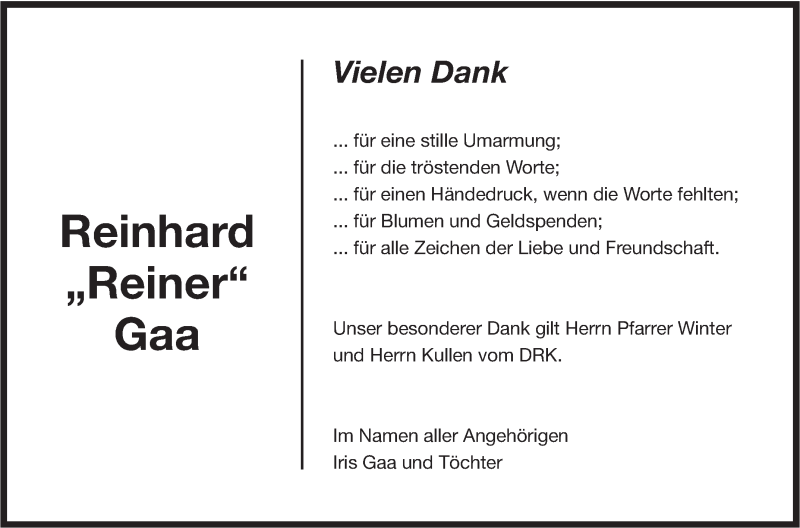 Reinhard
„Reiner“
Gaa

Vielen Dank

... für eine stille Umarmung;
... für die tröstenden Worte;
... für einen Händedruck, wenn die Worte fehlten;
... für Blumen und Geldspenden;
... für alle Zeichen der Liebe und Freundschaft.

Unser besonderer Dank gilt Herrn Pfarrer Winter und Herrn Kullen vom DRK.

Im Namen aller Angehörigen
Iris Gaa und Töchter